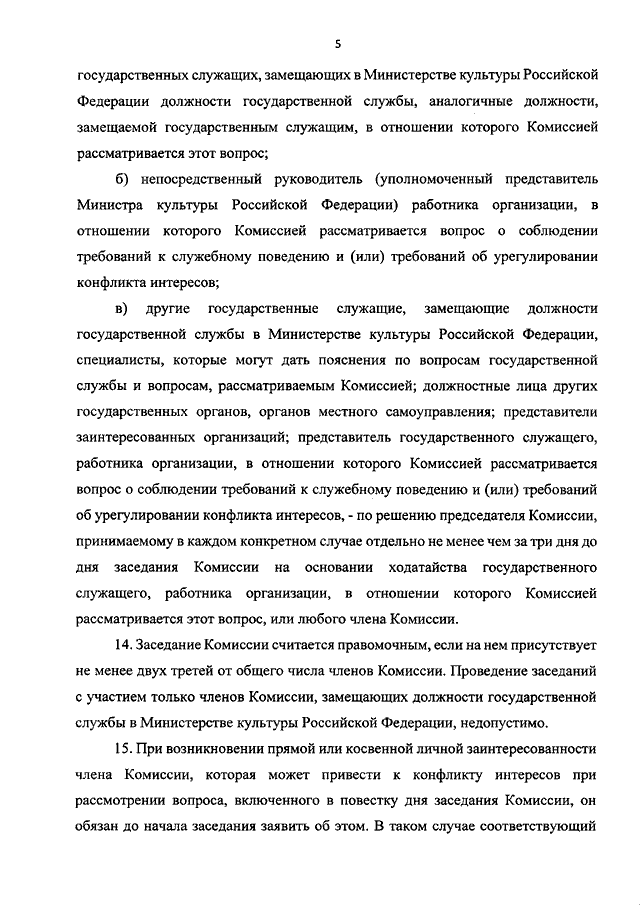 5

государственных служащих, замещающих в Министерстве культуры Российской Федерации должности государственной службы, аналогичные должности, замещаемой государственным служащим, в отношении которого Комиссией рассматривается этот вопрос;

б) непосредственный руководитель (уполномоченный представитель Министра культуры Российской Федерации) работника организации, в отношении которого Комиссией рассматривается вопрос о соблюдении требований к служебному поведению и (или) требований об урегулировании конфликта интересов;

в) другие государственные служащие, замещающие должности государственной службы в Министерстве культуры Российской Федерации, специалисты, которые могут дать пояснения по вопросам государственной службы и вопросам, рассматриваемым Комиссией; должностные лица других государственных органов, органов местного самоуправления; представители заинтересованных организаций; представитель государственного служащего, работника организации, в отношении которого Комиссией рассматривается вопрос о соблюдении требований к служебному поведению и (или) требований об урегулировании конфликта интересов, - по решению председателя Комиссии, принимаемому в каждом конкретном случае отдельно не менее чем за три дня до дня заседания Комиссии на основании ходатайства государственного служащего, работника организации, в отношении которого Комиссией рассматривается этот вопрос, или любого члена Комиссии.

14. Заседание Комиссии считается правомочным, если на нем присутствует не менее двух третей от общего числа членов Комиссии. Проведение заседаний с участием только членов Комиссии, замещающих должности государственной службы в Министерстве культуры Российской Федерации, недопустимо.

15. При возникновении прямой или косвенной личной заинтересованности члена Комиссии, которая может привести к конфликту интересов при рассмотрении вопроса, включенного в повестку дня заседания Комиссии, он обязан до начала заседания заявить об этом. В таком случае соответствующий